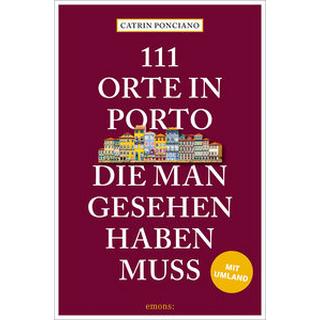 CATRIN PONCIANO

111 ORTE IN PORTO DIE MAN GESEHEN HABEN MUSS

MIT UMLAND

emons: